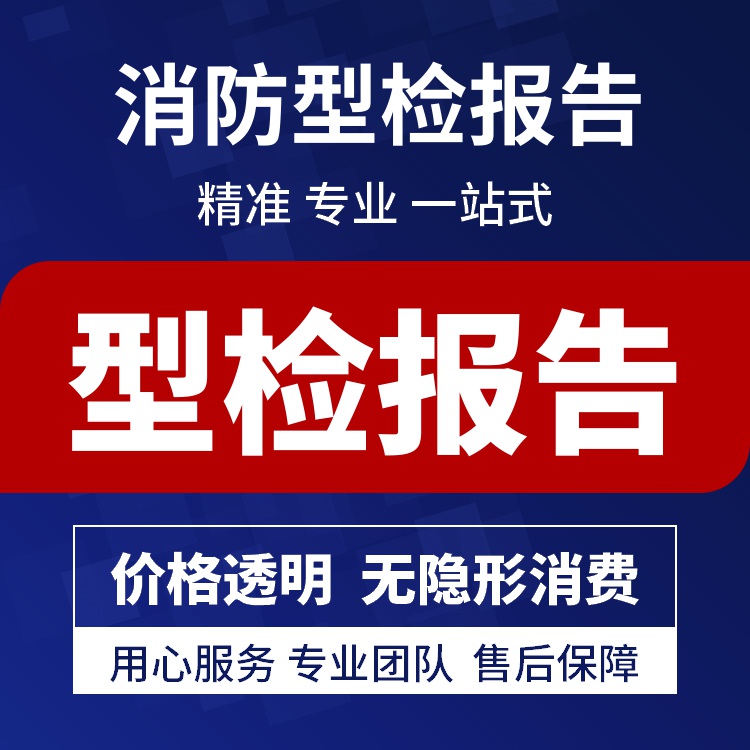 消防型检报告

精准 专业 一站式

型检报告

价格透明 无隐形消费

用心服务 专业团队 售后保障